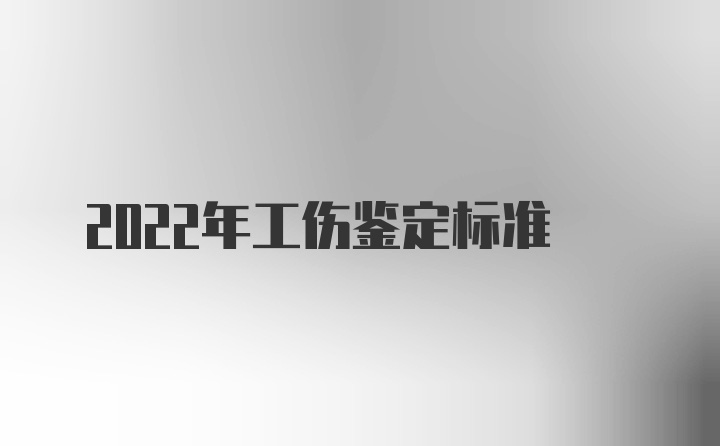 2022年工伤鉴定标准